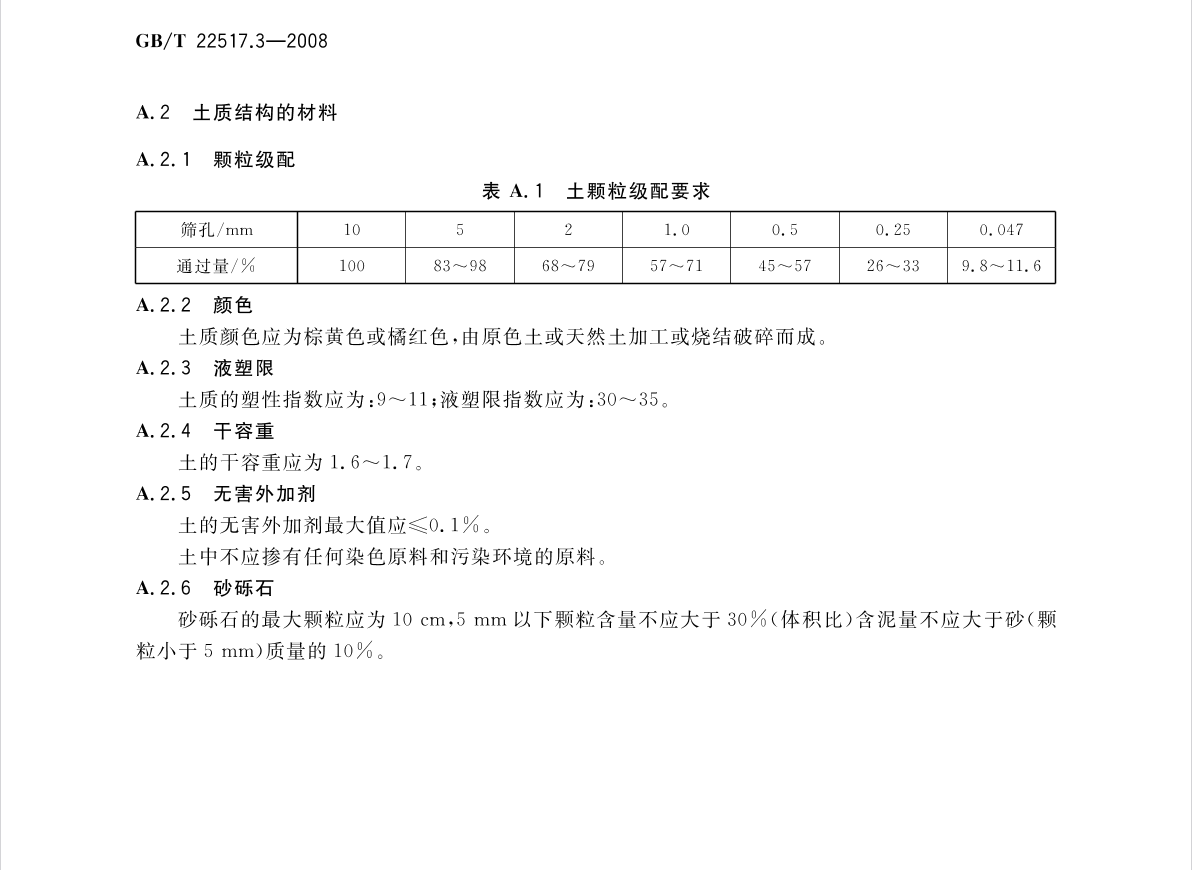 GB/T 22517.3—2008

A.2 土质结构的材料

A.2.1 颗粒级配

表 A.1 土颗粒级配要求

| 筛孔/mm | 10 | 5 | 2 | 1.0 | 0.5 | 0.25 | 0.047 |
|---|---|---|---|---|---|---|---|
| 通过量/% | 100 | 83～98 | 68～79 | 57～71 | 45～57 | 26～33 | 9.8～11.6 |

A.2.2 颜色

土质颜色应为棕黄色或橘红色，由原色土或天然土加工或烧结破碎而成。

A.2.3 液塑限

土质的塑性指数应为：9～11；液塑限指数应为：30～35。

A.2.4 干容重

土的干容重应为 1.6～1.7。

A.2.5 无害外加剂

土的无害外加剂最大值应≤0.1%。

土中不应掺有任何染色原料和污染环境的原料。

A.2.6 砂砾石

砂砾石的最大颗粒应为 10 cm，5 mm 以下颗粒含量不应大于 30%（体积比）含泥量不应大于砂（颗粒小于 5 mm）质量的 10%。